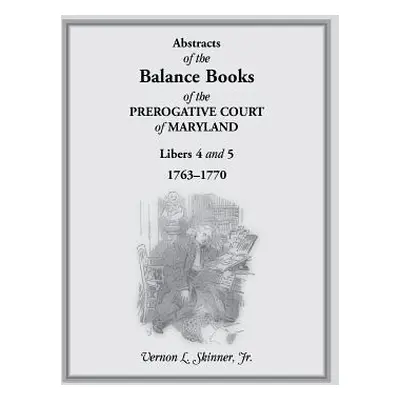 Abstracts
of the
Balance Books
of the
PREROGATIVE COURT
of MARYLAND

Libers 4 and 5

1763–1770

Vernon L. Skinner, Jr.